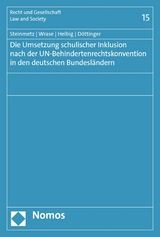 Recht und Gesellschaft
Law and Society

15

Steinmetz | Wrase | Helbig | Döttinger

Die Umsetzung schulischer Inklusion nach der UN-Behindertenrechtskonvention in den deutschen Bundesländern

Nomos